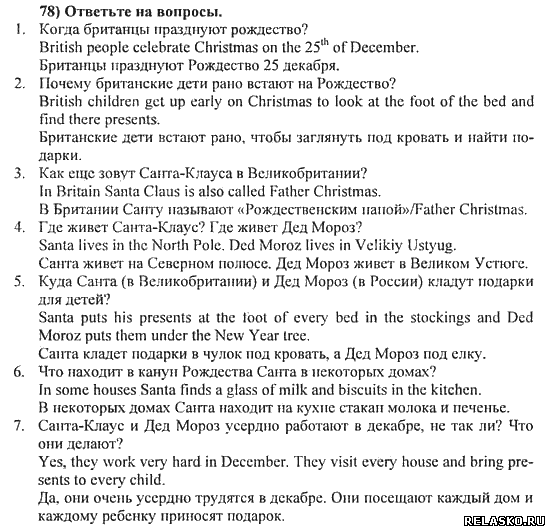 78) Ответьте на вопросы.

1. Когда британцы празднуют рождество?
British people celebrate Christmas on the $25^{th}$ of December.
Британцы празднуют Рождество 25 декабря.

2. Почему британские дети рано встают на Рождество?
British children get up early on Christmas to look at the foot of the bed and find there presents.
Британские дети встают рано, чтобы заглянуть под кровать и найти подарки.

3. Как еще зовут Санта-Клауса в Великобритании?
In Britain Santa Claus is also called Father Christmas.
В Британии Санту называют «Рождественским папой»/Father Christmas.

4. Где живет Санта-Клаус? Где живет Дед Мороз?
Santa lives in the North Pole. Ded Moroz lives in Velikiy Ustyug.
Санта живет на Северном полюсе. Дед Мороз живет в Великом Устюге.

5. Куда Санта (в Великобритании) и Дед Мороз (в России) кладут подарки для детей?
Santa puts his presents at the foot of every bed in the stockings and Ded Moroz puts them under the New Year tree.
Санта кладет подарки в чулок под кровать, а Дед Мороз под елку.

6. Что находит в канун Рождества Санта в некоторых домах?
In some houses Santa finds a glass of milk and biscuits in the kitchen.
В некоторых домах Санта находит на кухне стакан молока и печенье.

7. Санта-Клаус и Дед Мороз усердно работают в декабре, не так ли? Что они делают?
Yes, they work very hard in December. They visit every house and bring presents to every child.
Да, они очень усердно трудятся в декабре. Они посещают каждый дом и каждому ребенку приносят подарок.

RELASKO.RU